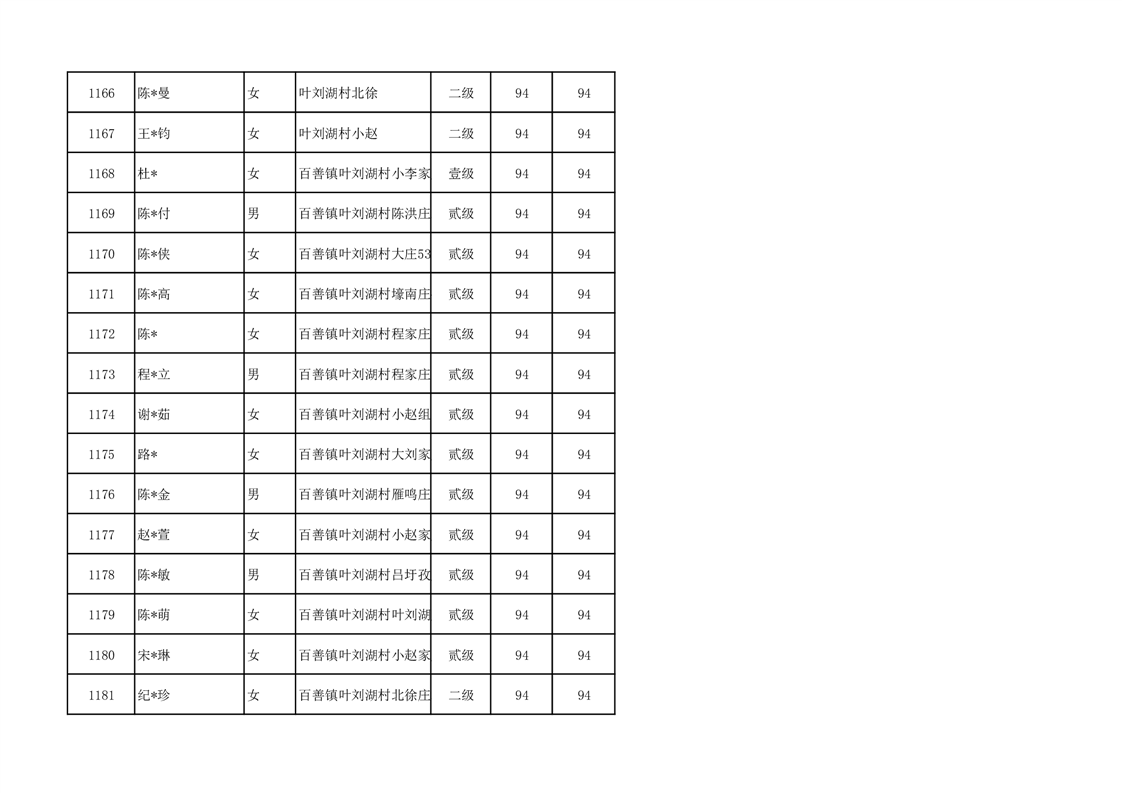 | 1166 | 陈*曼 | 女 | 叶刘湖村北徐 | 二级 | 94 | 94 |
|---|---|---|---|---|---|---|
| 1167 | 王*钧 | 女 | 叶刘湖村小赵 | 二级 | 94 | 94 |
| 1168 | 杜* | 女 | 百善镇叶刘湖村小李家 | 壹级 | 94 | 94 |
| 1169 | 陈*付 | 男 | 百善镇叶刘湖村陈洪庄 | 贰级 | 94 | 94 |
| 1170 | 陈*侠 | 女 | 百善镇叶刘湖村大庄53 | 贰级 | 94 | 94 |
| 1171 | 陈*高 | 女 | 百善镇叶刘湖村壕南庄 | 贰级 | 94 | 94 |
| 1172 | 陈* | 女 | 百善镇叶刘湖村程家庄 | 贰级 | 94 | 94 |
| 1173 | 程*立 | 男 | 百善镇叶刘湖村程家庄 | 贰级 | 94 | 94 |
| 1174 | 谢*茹 | 女 | 百善镇叶刘湖村小赵组 | 贰级 | 94 | 94 |
| 1175 | 路* | 女 | 百善镇叶刘湖村大刘家 | 贰级 | 94 | 94 |
| 1176 | 陈*金 | 男 | 百善镇叶刘湖村雁鸣庄 | 贰级 | 94 | 94 |
| 1177 | 赵*萱 | 女 | 百善镇叶刘湖村小赵家 | 贰级 | 94 | 94 |
| 1178 | 陈*敏 | 男 | 百善镇叶刘湖村吕圩孜 | 贰级 | 94 | 94 |
| 1179 | 陈*萌 | 女 | 百善镇叶刘湖村叶刘湖 | 贰级 | 94 | 94 |
| 1180 | 宋*琳 | 女 | 百善镇叶刘湖村小赵家 | 贰级 | 94 | 94 |
| 1181 | 纪*珍 | 女 | 百善镇叶刘湖村北徐庄 | 二级 | 94 | 94 |